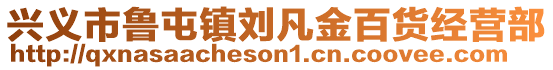 兴义市鲁屯镇刘凡金百货经营部
http://qxnasaacheson1.cn.coovee.com